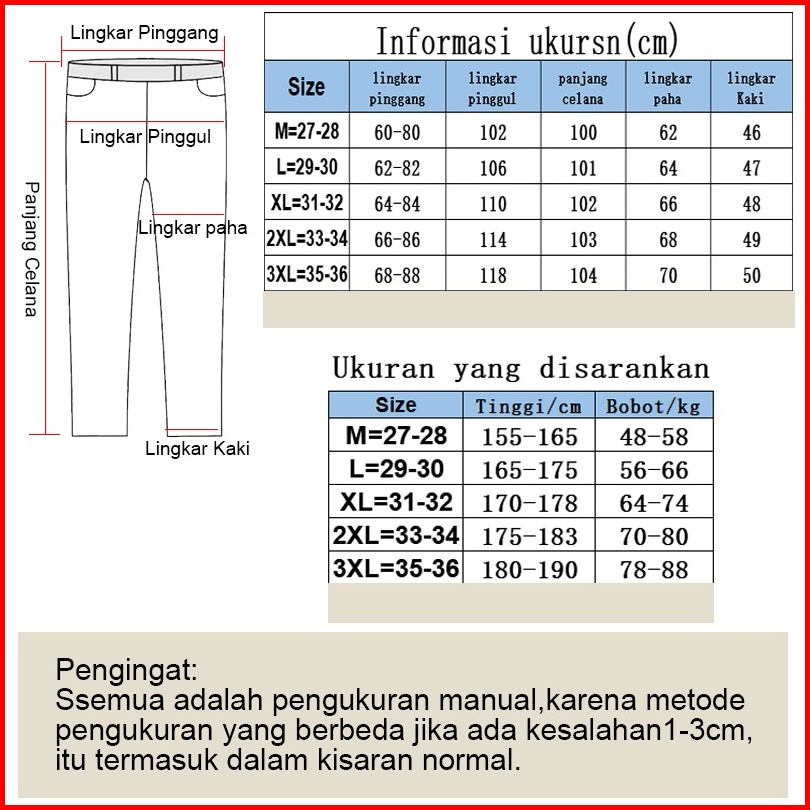 Lingkar Pinggang
Lingkar Pinggul
Panjang Celana
Lingkar paha
Lingkar Kaki

Informasi ukursn(cm)

| Size | lingkar pinggang | lingkar pinggul | panjang celana | lingkar paha | lingkar Kaki |
|---|---|---|---|---|---|
| M=27-28 | 60-80 | 102 | 100 | 62 | 46 |
| L=29-30 | 62-82 | 106 | 101 | 64 | 47 |
| XL=31-32 | 64-84 | 110 | 102 | 66 | 48 |
| 2XL=33-34 | 66-86 | 114 | 103 | 68 | 49 |
| 3XL=35-36 | 68-88 | 118 | 104 | 70 | 50 |

Ukuran yang disarankan

| Size | Tinggi/cm | Bobot/kg |
|---|---|---|
| M=27-28 | 155-165 | 48-58 |
| L=29-30 | 165-175 | 56-66 |
| XL=31-32 | 170-178 | 64-74 |
| 2XL=33-34 | 175-183 | 70-80 |
| 3XL=35-36 | 180-190 | 78-88 |

Pengingat:
Ssemua adalah pengukuran manual,karena metode pengukuran yang berbeda jika ada kesalahan1-3cm, itu termasuk dalam kisaran normal.